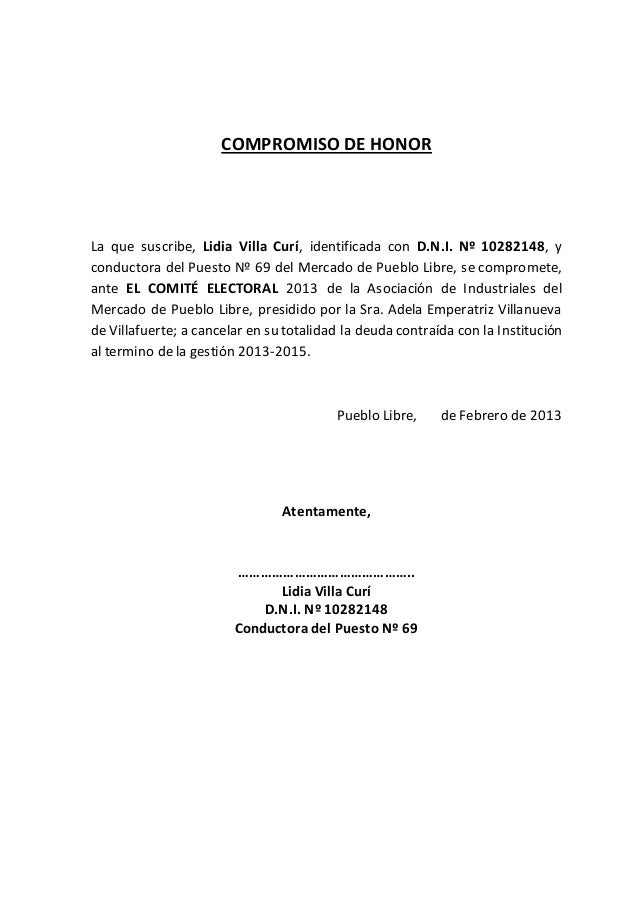 COMPROMISO DE HONOR

La que suscribe, Lidia Villa Curí, identificada con D.N.I. Nº 10282148, y conductora del Puesto Nº 69 del Mercado de Pueblo Libre, se compromete, ante EL COMITÉ ELECTORAL 2013 de la Asociación de Industriales del Mercado de Pueblo Libre, presidido por la Sra. Adela Emperatriz Villanueva de Villafuerte; a cancelar en su totalidad la deuda contraída con la Institución al termino de la gestión 2013-2015.

Pueblo Libre, de Febrero de 2013

Atentamente,

……………………………………..
Lidia Villa Curí
D.N.I. Nº 10282148
Conductora del Puesto Nº 69